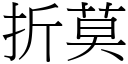 折莫